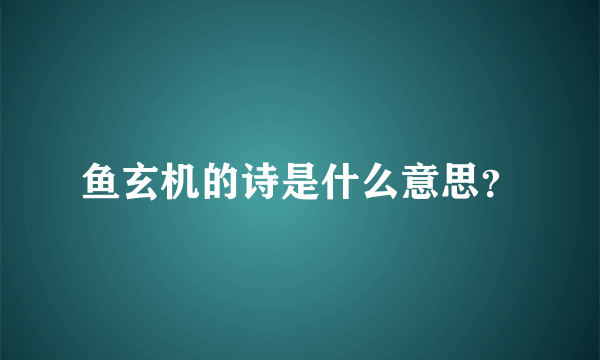 鱼玄机的诗是什么意思?